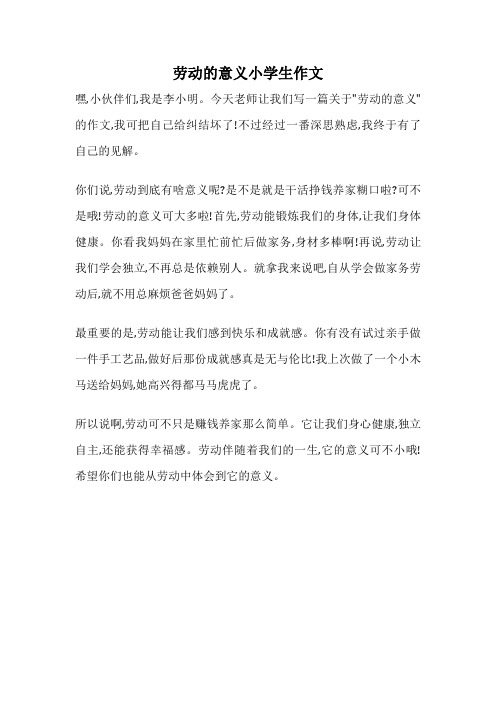 劳动的意义小学生作文

嘿,小伙伴们,我是李小明。今天老师让我们写一篇关于"劳动的意义"的作文,我可把自己给纠结坏了!不过经过一番深思熟虑,我终于有了自己的见解。

你们说,劳动到底有啥意义呢?是不是就是干活挣钱养家糊口啦?可不是哦!劳动的意义可大多啦!首先,劳动能锻炼我们的身体,让我们身体健康。你看我妈妈在家里忙前忙后做家务,身材多棒啊!再说,劳动让我们学会独立,不再总是依赖别人。就拿我来说吧,自从学会做家务劳动后,就不用总麻烦爸爸妈妈了。

最重要的是,劳动能让我们感到快乐和成就感。你有没有试过亲手做一件手工艺品,做好后那份成就感真是无与伦比!我上次做了一个小木马送给妈妈,她高兴得都马马虎虎了。

所以说啊,劳动可不只是赚钱养家那么简单。它让我们身心健康,独立自主,还能获得幸福感。劳动伴随着我们的一生,它的意义可不小哦!希望你们也能从劳动中体会到它的意义。